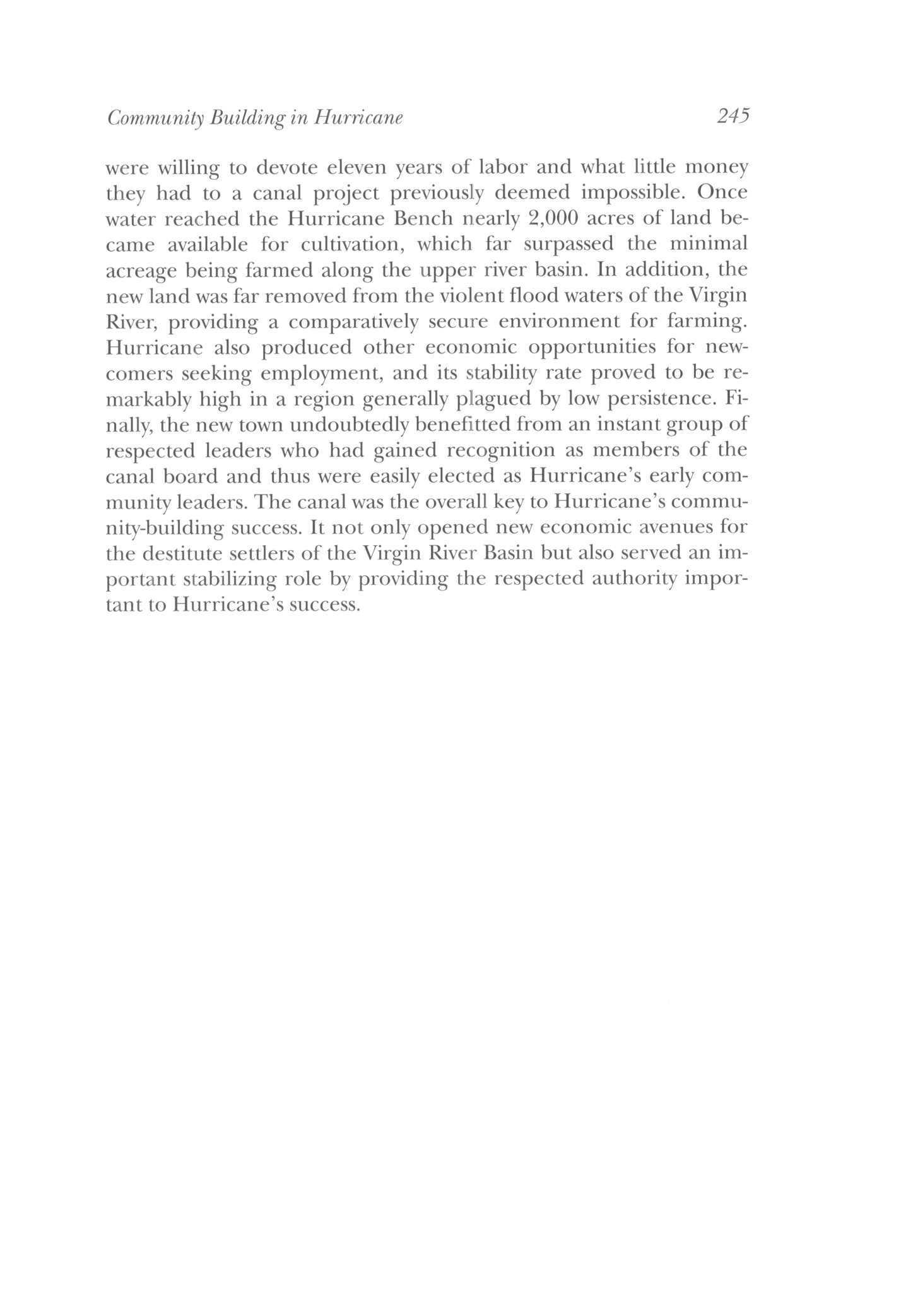 Community Building in Hurricane 245

were willing to devote eleven years of labor and what little money they had to a canal project previously deemed impossible. Once water reached the Hurricane Bench nearly 2,000 acres of land became available for cultivation, which far surpassed the minimal acreage being farmed along the upper river basin. In addition, the new land was far removed from the violent flood waters of the Virgin River, providing a comparatively secure environment for farming. Hurricane also produced other economic opportunities for newcomers seeking employment, and its stability rate proved to be remarkably high in a region generally plagued by low persistence. Finally, the new town undoubtedly benefitted from an instant group of respected leaders who had gained recognition as members of the canal board and thus were easily elected as Hurricane's early community leaders. The canal was the overall key to Hurricane's community-building success. It not only opened new economic avenues for the destitute settlers of the Virgin River Basin but also served an important stabilizing role by providing the respected authority important to Hurricane's success.